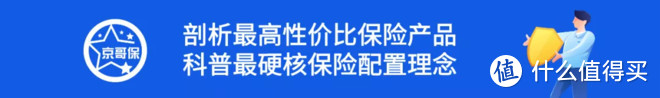 京哥保

剖析最高性价比保险产品
科普最硬核保险配置理念

值 什么值得买